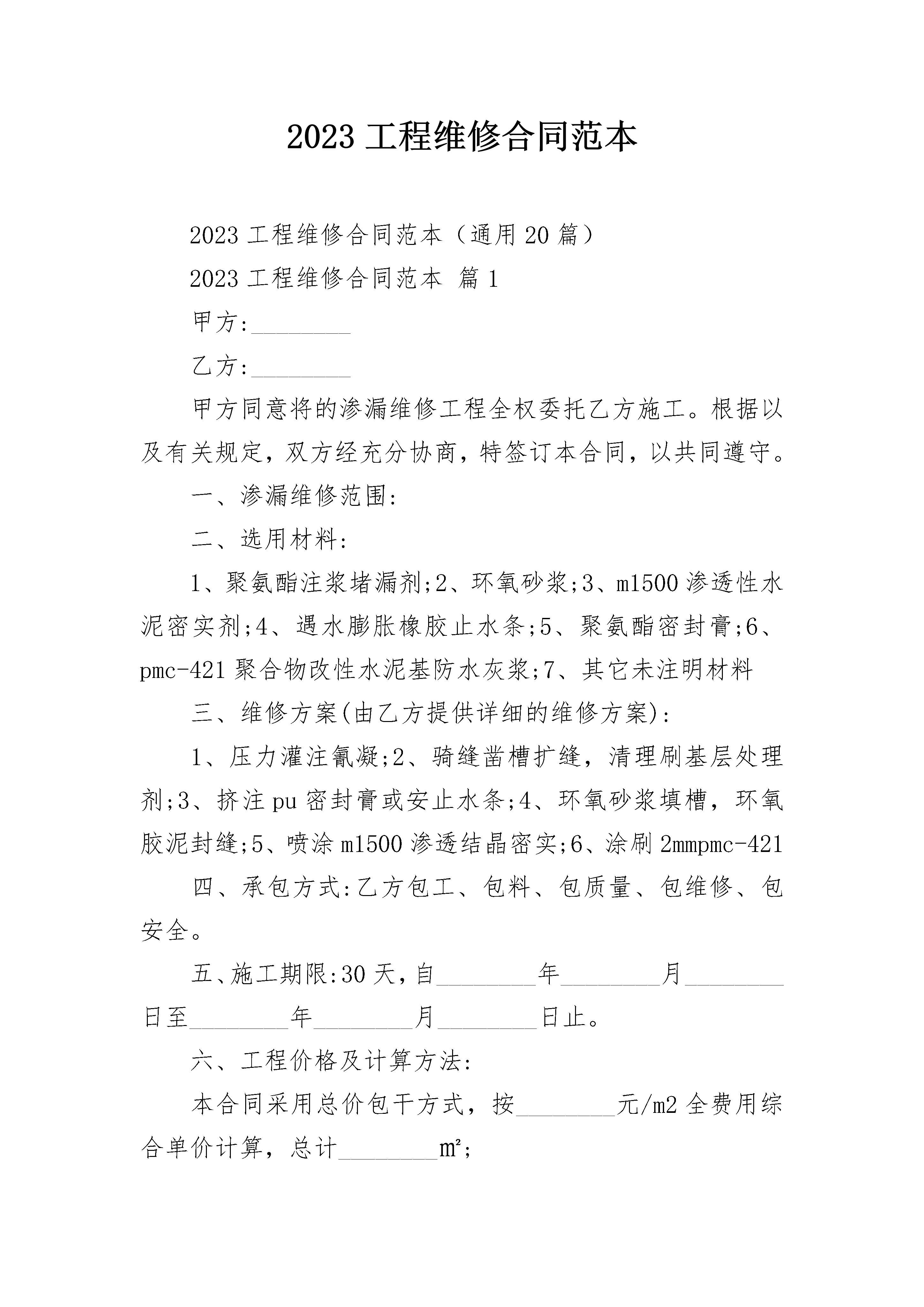 2023 工程维修合同范本

2023 工程维修合同范本（通用 20 篇）

2023 工程维修合同范本 篇 1

甲方:________

乙方:________

甲方同意将的渗漏维修工程全权委托乙方施工。根据以及有关规定，双方经充分协商，特签订本合同，以共同遵守。

一、渗漏维修范围:

二、选用材料:

1、聚氨酯注浆堵漏剂;2、环氧砂浆;3、m1500 渗透性水泥密实剂;4、遇水膨胀橡胶止水条;5、聚氨酯密封膏;6、pmc-421 聚合物改性水泥基防水灰浆;7、其它未注明材料

三、维修方案(由乙方提供详细的维修方案):

1、压力灌注氰凝;2、骑缝凿槽扩缝，清理刷基层处理剂;3、挤注 pu 密封膏或安止水条;4、环氧砂浆填槽，环氧胶泥封缝;5、喷涂 m1500 渗透结晶密实;6、涂刷 2mmpmc-421

四、承包方式:乙方包工、包料、包质量、包维修、包安全。

五、施工期限:30 天，自________年________月________日至________年________月________日止。

六、工程价格及计算方法:

本合同采用总价包干方式，按________元/m2 全费用综合单价计算，总计________m²;